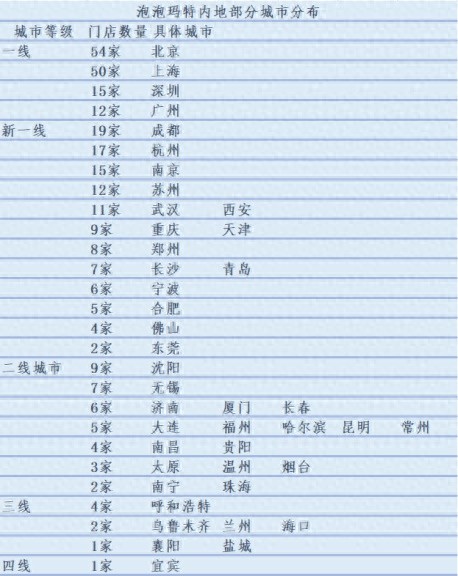 泡泡玛特内地部分城市分布

| 城市等级 | 门店数量 | 具体城市 | | | | |
|---|---|---|---|---|---|---|
| 一线 | 54家 | 北京 | | | | |
| | 50家 | 上海 | | | | |
| | 15家 | 深圳 | | | | |
| | 12家 | 广州 | | | | |
| 新一线 | 19家 | 成都 | | | | |
| | 17家 | 杭州 | | | | |
| | 15家 | 南京 | | | | |
| | 12家 | 苏州 | | | | |
| | 11家 | 武汉 | 西安 | | | |
| | 9家 | 重庆 | 天津 | | | |
| | 8家 | 郑州 | | | | |
| | 7家 | 长沙 | 青岛 | | | |
| | 6家 | 宁波 | | | | |
| | 5家 | 合肥 | | | | |
| | 4家 | 佛山 | | | | |
| | 2家 | 东莞 | | | | |
| 二线城市 | 9家 | 沈阳 | | | | |
| | 7家 | 无锡 | | | | |
| | 6家 | 济南 | 厦门 | 长春 | | |
| | 5家 | 大连 | 福州 | 哈尔滨 | 昆明 | 常州 |
| | 4家 | 南昌 | 贵阳 | | | |
| | 3家 | 太原 | 温州 | 烟台 | | |
| | 2家 | 南宁 | 珠海 | | | |
| 三线 | 4家 | 呼和浩特 | | | | |
| | 2家 | 乌鲁木齐 | 兰州 | 海口 | | |
| | 1家 | 襄阳 | 盐城 | | | |
| 四线 | 1家 | 宜宾 | | | | |